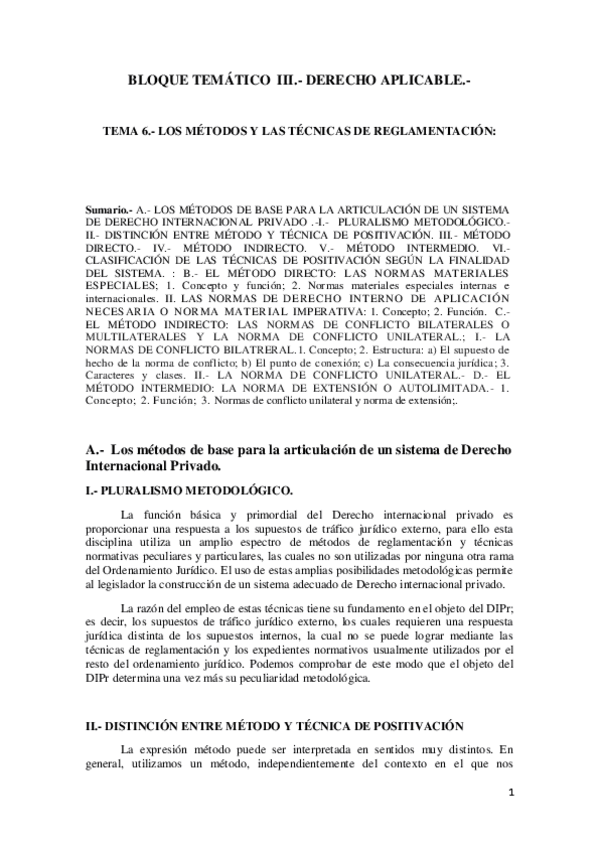 BLOQUE TEMÁTICO III.- DERECHO APLICABLE.-

TEMA 6.- LOS MÉTODOS Y LAS TÉCNICAS DE REGLAMENTACIÓN:

Sumario.- A.- LOS MÉTODOS DE BASE PARA LA ARTICULACIÓN DE UN SISTEMA DE DERECHO INTERNACIONAL PRIVADO .-I.- PLURALISMO METODOLÓGICO.- II.- DISTINCIÓN ENTRE MÉTODO Y TÉCNICA DE POSITIVACIÓN. III.- MÉTODO DIRECTO.- IV.- MÉTODO INDIRECTO. V.- MÉTODO INTERMEDIO. VI.- CLASIFICACIÓN DE LAS TÉCNICAS DE POSITIVACIÓN SEGÚN LA FINALIDAD DEL SISTEMA. : B.- EL MÉTODO DIRECTO: LAS NORMAS MATERIALES ESPECIALES; 1. Concepto y función; 2. Normas materiales especiales internas e internacionales. II. LAS NORMAS DE DERECHO INTERNO DE APLICACIÓN NECESARIA O NORMA MATERIAL IMPERATIVA: 1. Concepto; 2. Función. C.- EL MÉTODO INDIRECTO: LAS NORMAS DE CONFLICTO BILATERALES O MULTILATERALES Y LA NORMA DE CONFLICTO UNILATERAL.; I.- LA NORMAS DE CONFLICTO BILATRERAL. 1. Concepto; 2. Estructura: a) El supuesto de hecho de la norma de conflicto; b) El punto de conexión; c) La consecuencia jurídica; 3. Caracteres y clases. II.- LA NORMA DE CONFLICTO UNILATERAL.- D.- EL MÉTODO INTERMEDIO: LA NORMA DE EXTENSIÓN O AUTOLIMITADA.- 1. Concepto; 2. Función; 3. Normas de conflicto unilateral y norma de extensión;.

A.- Los métodos de base para la articulación de un sistema de Derecho Internacional Privado.

I.- PLURALISMO METODOLÓGICO.

La función básica y primordial del Derecho internacional privado es proporcionar una respuesta a los supuestos de tráfico jurídico externo, para ello esta disciplina utiliza un amplio espectro de métodos de reglamentación y técnicas normativas peculiares y particulares, las cuales no son utilizadas por ninguna otra rama del Ordenamiento Jurídico. El uso de estas amplias posibilidades metodológicas permite al legislador la construcción de un sistema adecuado de Derecho internacional privado.

La razón del empleo de estas técnicas tiene su fundamento en el objeto del DIPr; es decir, los supuestos de tráfico jurídico externo, los cuales requieren una respuesta jurídica distinta de los supuestos internos, la cual no se puede lograr mediante las técnicas de reglamentación y los expedientes normativos usualmente utilizados por el resto del ordenamiento jurídico. Podemos comprobar de este modo que el objeto del DIPr determina una vez más su peculiaridad metodológica.

II.- DISTINCIÓN ENTRE MÉTODO Y TÉCNICA DE POSITIVACIÓN

La expresión método puede ser interpretada en sentidos muy distintos. En general, utilizamos un método, independientemente del contexto en el que nos

1